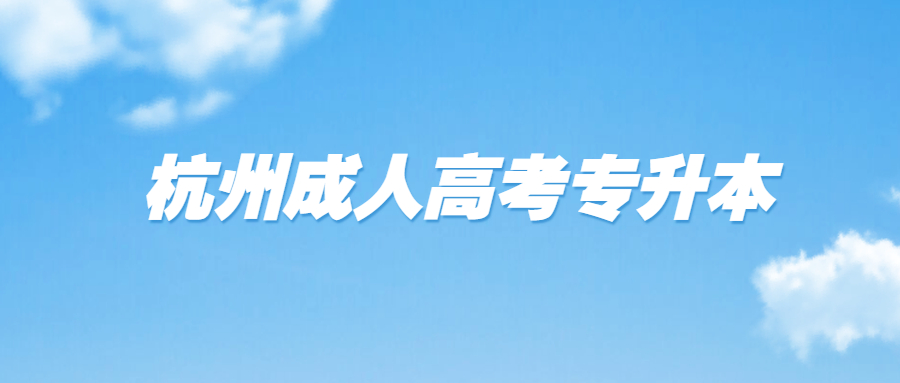 杭州成人高考专升本